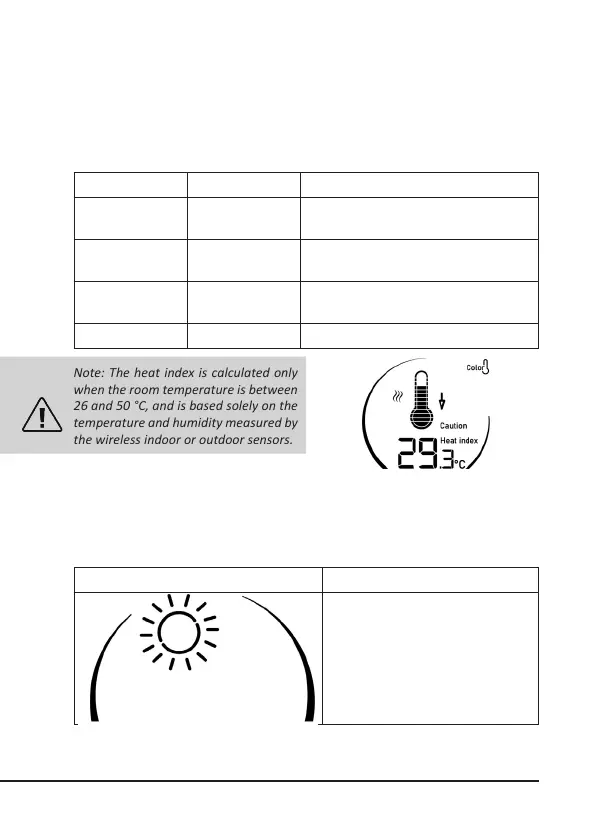 Note: The heat index is calculated only when the room temperature is between 26 and 50 °C, and is based solely on the temperature and humidity measured by the wireless indoor or outdoor sensors.

Color

Caution

Heat index

29.3°C